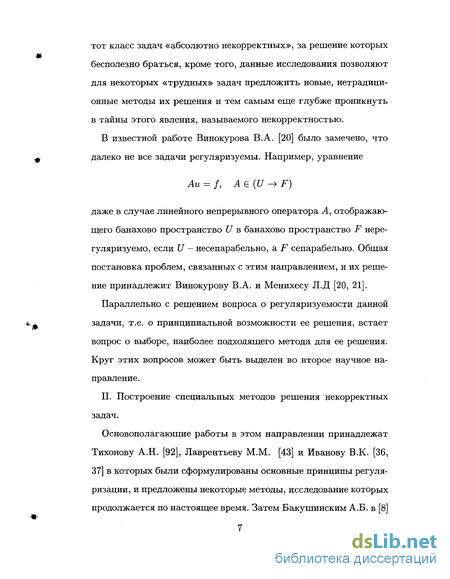 тот класс задач «абсолютно некорректных», за решение которых бесполезно браться, кроме того, данные исследования позволяют для некоторых «трудных» задач предложить новые, нетрадиционные методы их решения и тем самым еще глубже проникнуть в тайны этого явления, называемого некорректностью.

В известной работе Винокурова В.А. [20] было замечено, что далеко не все задачи регуляризуемы. Например, уравнение

$Au = f, \quad A \in (U \to F)$

даже в случае линейного непрерывного оператора $A$, отображающего банахово пространство $U$ в банахово пространство $F$ нерегуляризуемо, если $U$ – несепарабельно, а $F$ сепарабельно. Общая постановка проблем, связанных с этим направлением, и их решение принадлежит Винокурову В.А. и Менихесу Л.Д [20, 21].

Параллельно с решением вопроса о регуляризуемости данной задачи, т.е. о принципиальной возможности ее решения, встает вопрос о выборе, наиболее подходящего метода для ее решения. Круг этих вопросов может быть выделен во второе научное направление.

II. Построение специальных методов решения некорректных задач.

Основополагающие работы в этом направлении принадлежат Тихонову А.Н. [92], Лаврентьеву М.М. [43] и Иванову В.К. [36, 37] в которых были сформулированы основные принципы регуляризации, и предложены некоторые методы, исследование которых продолжается по настоящее время. Затем Бакушинским А.Б. в [8]

7

dsLib.net
библиотека диссертаций